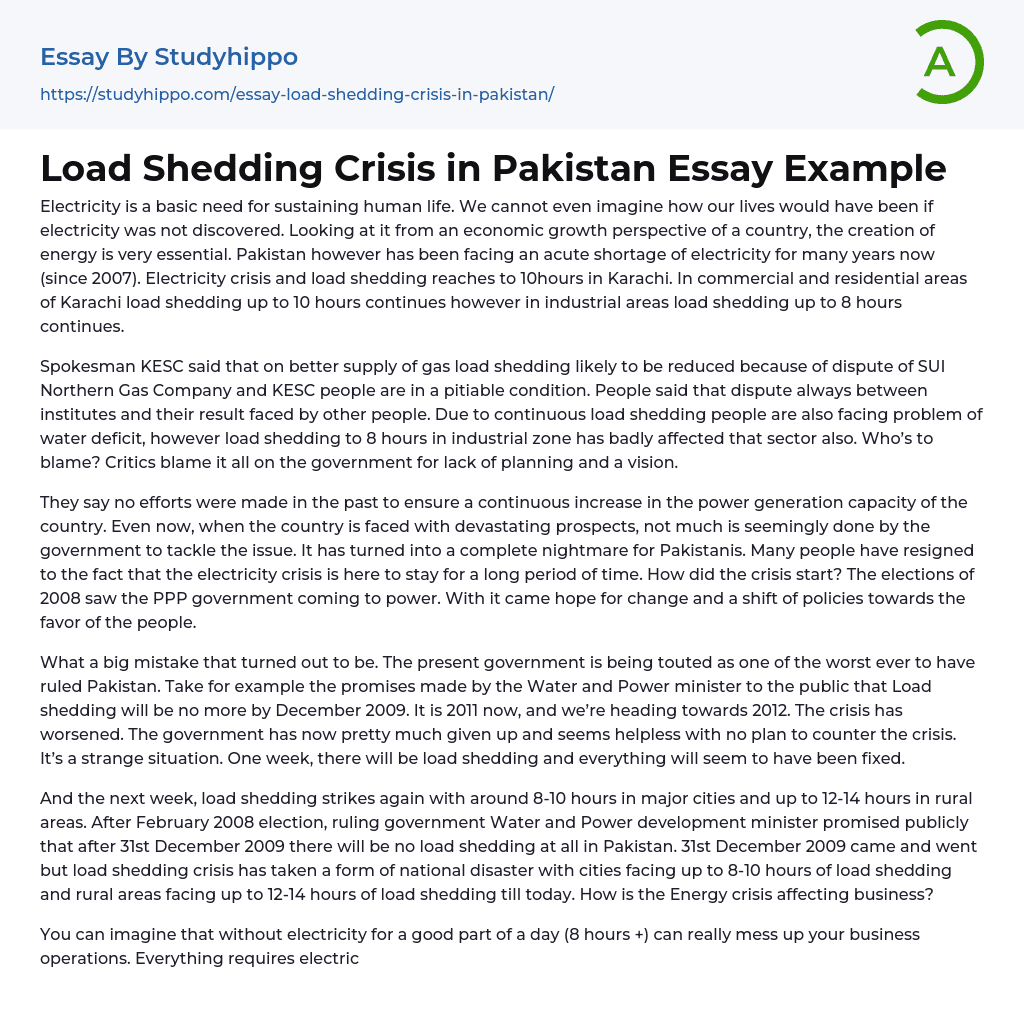 Essay By Studyhippo

https://studyhippo.com/essay-load-shedding-crisis-in-pakistan/

A

Load Shedding Crisis in Pakistan Essay Example

Electricity is a basic need for sustaining human life. We cannot even imagine how our lives would have been if electricity was not discovered. Looking at it from an economic growth perspective of a country, the creation of energy is very essential. Pakistan however has been facing an acute shortage of electricity for many years now (since 2007). Electricity crisis and load shedding reaches to 10hours in Karachi. In commercial and residential areas of Karachi load shedding up to 10 hours continues however in industrial areas load shedding up to 8 hours continues.

Spokesman KESC said that on better supply of gas load shedding likely to be reduced because of dispute of SUI Northern Gas Company and KESC people are in a pitiable condition. People said that dispute always between institutes and their result faced by other people. Due to continuous load shedding people are also facing problem of water deficit, however load shedding to 8 hours in industrial zone has badly affected that sector also. Who's to blame? Critics blame it all on the government for lack of planning and a vision.

They say no efforts were made in the past to ensure a continuous increase in the power generation capacity of the country. Even now, when the country is faced with devastating prospects, not much is seemingly done by the government to tackle the issue. It has turned into a complete nightmare for Pakistanis. Many people have resigned to the fact that the electricity crisis is here to stay for a long period of time. How did the crisis start? The elections of 2008 saw the PPP government coming to power. With it came hope for change and a shift of policies towards the favor of the people.

What a big mistake that turned out to be. The present government is being touted as one of the worst ever to have ruled Pakistan. Take for example the promises made by the Water and Power minister to the public that Load shedding will be no more by December 2009. It is 2011 now, and we're heading towards 2012. The crisis has worsened. The government has now pretty much given up and seems helpless with no plan to counter the crisis. It's a strange situation. One week, there will be load shedding and everything will seem to have been fixed.

And the next week, load shedding strikes again with around 8-10 hours in major cities and up to 12-14 hours in rural areas. After February 2008 election, ruling government Water and Power development minister promised publicly that after 31st December 2009 there will be no load shedding at all in Pakistan. 31st December 2009 came and went but load shedding crisis has taken a form of national disaster with cities facing up to 8-10 hours of load shedding and rural areas facing up to 12-14 hours of load shedding till today. How is the Energy crisis affecting business?

You can imagine that without electricity for a good part of a day (8 hours +) can really mess up your business operations. Everything requires electric